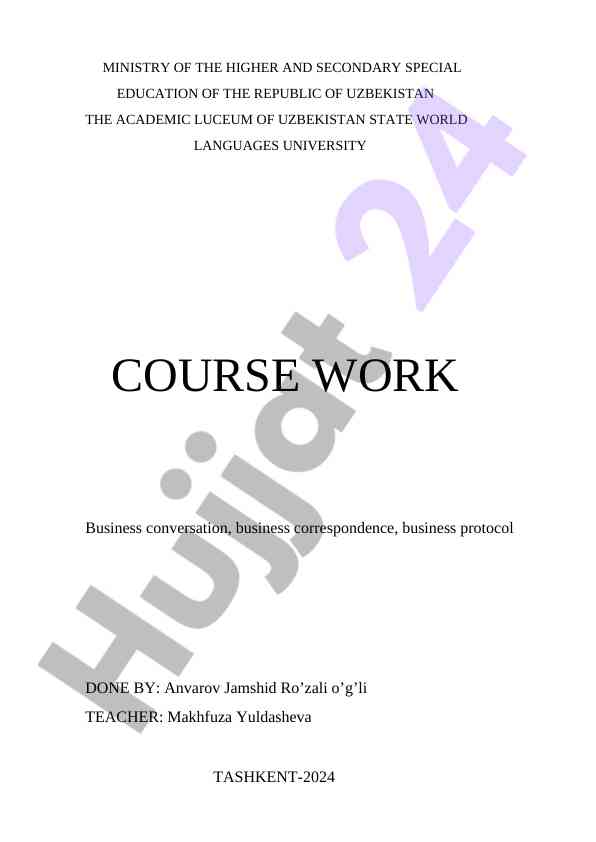 MINISTRY OF THE HIGHER AND SECONDARY SPECIAL
EDUCATION OF THE REPUBLIC OF UZBEKISTAN
THE ACADEMIC LUCEUM OF UZBEKISTAN STATE WORLD
LANGUAGES UNIVERSITY

COURSE WORK

Business conversation, business correspondence, business protocol

DONE BY: Anvarov Jamshid Ro'zali o'g'li
TEACHER: Makhfuza Yuldasheva

TASHKENT-2024

Hujjat 24